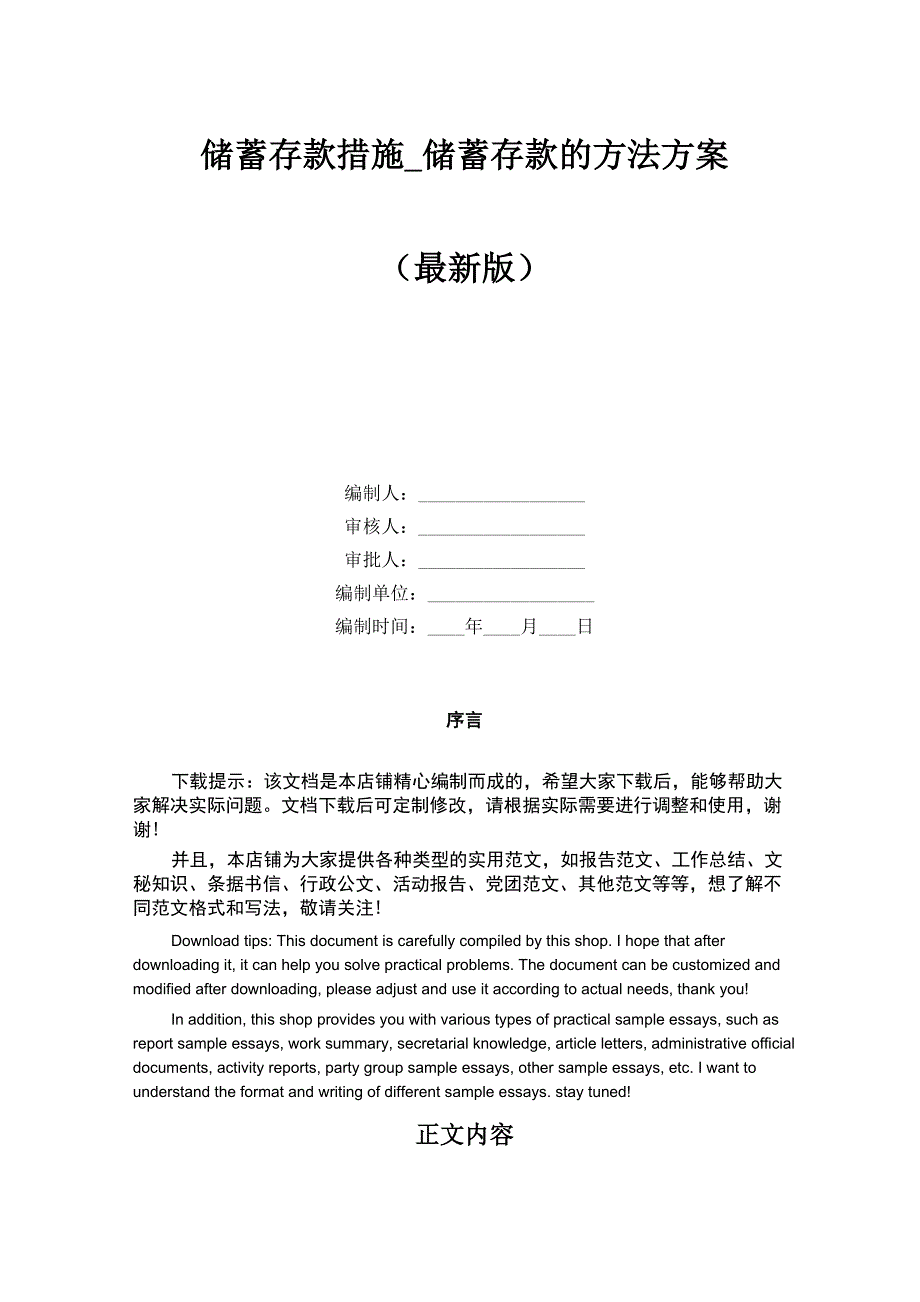 储蓄存款措施_储蓄存款的方法方案

（最新版）

编制人：__________________

审核人：__________________

审批人：__________________

编制单位：__________________

编制时间：____年____月____日

序言

下载提示：该文档是本店铺精心编制而成的，希望大家下载后，能够帮助大家解决实际问题。文档下载后可定制修改，请根据实际需要进行调整和使用，谢谢！

并且，本店铺为大家提供各种类型的实用范文，如报告范文、工作总结、文秘知识、条据书信、行政公文、活动报告、党团范文、其他范文等等，想了解不同范文格式和写法，敬请关注！

Download tips: This document is carefully compiled by this shop. I hope that after downloading it, it can help you solve practical problems. The document can be customized and modified after downloading, please adjust and use it according to actual needs, thank you!

In addition, this shop provides you with various types of practical sample essays, such as report sample essays, work summary, secretarial knowledge, article letters, administrative official documents, activity reports, party group sample essays, other sample essays, etc. I want to understand the format and writing of different sample essays. stay tuned!

正文内容